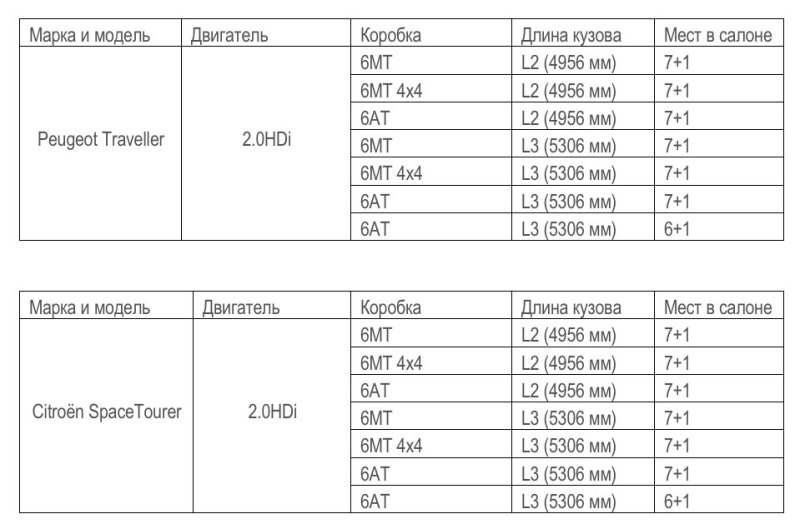 | Марка и модель | Двигатель | Коробка | Длина кузова | Мест в салоне |
|---|---|---|---|---|
| Peugeot Traveller | 2.0HDi | 6MT | L2 (4956 мм) | 7+1 |
| | | 6MT 4x4 | L2 (4956 мм) | 7+1 |
| | | 6AT | L2 (4956 мм) | 7+1 |
| | | 6MT | L3 (5306 мм) | 7+1 |
| | | 6MT 4x4 | L3 (5306 мм) | 7+1 |
| | | 6AT | L3 (5306 мм) | 7+1 |
| | | 6AT | L3 (5306 мм) | 6+1 |

| Марка и модель | Двигатель | Коробка | Длина кузова | Мест в салоне |
|---|---|---|---|---|
| Citroën SpaceTourer | 2.0HDi | 6MT | L2 (4956 мм) | 7+1 |
| | | 6MT 4x4 | L2 (4956 мм) | 7+1 |
| | | 6AT | L2 (4956 мм) | 7+1 |
| | | 6MT | L3 (5306 мм) | 7+1 |
| | | 6MT 4x4 | L3 (5306 мм) | 7+1 |
| | | 6AT | L3 (5306 мм) | 7+1 |
| | | 6AT | L3 (5306 мм) | 6+1 |